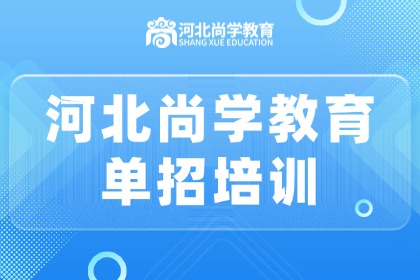 河北尚学教育
SHANG XUE EDUCATION

河北尚学教育
单招培训